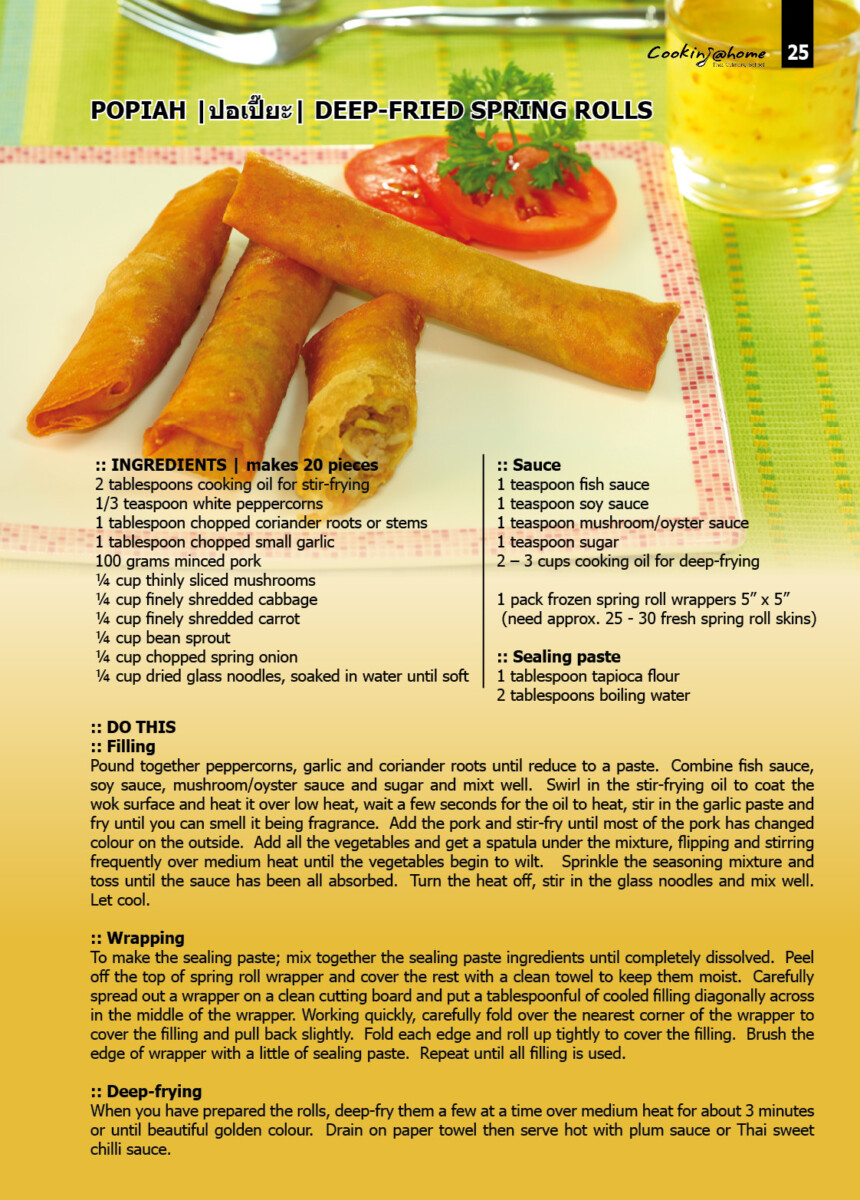 Cooking@home 25

POPIAH |ปอเปี๊ยะ| DEEP-FRIED SPRING ROLLS

:: INGREDIENTS | makes 20 pieces
2 tablespoons cooking oil for stir-frying
1/3 teaspoon white peppercorns
1 tablespoon chopped coriander roots or stems
1 tablespoon chopped small garlic
100 grams minced pork
¼ cup thinly sliced mushrooms
¼ cup finely shredded cabbage
¼ cup finely shredded carrot
¼ cup bean sprout
¼ cup chopped spring onion
¼ cup dried glass noodles, soaked in water until soft

:: Sauce
1 teaspoon fish sauce
1 teaspoon soy sauce
1 teaspoon mushroom/oyster sauce
1 teaspoon sugar
2 – 3 cups cooking oil for deep-frying

1 pack frozen spring roll wrappers 5" x 5"
(need approx. 25 - 30 fresh spring roll skins)

:: Sealing paste
1 tablespoon tapioca flour
2 tablespoons boiling water

:: DO THIS
:: Filling
Pound together peppercorns, garlic and coriander roots until reduce to a paste. Combine fish sauce, soy sauce, mushroom/oyster sauce and sugar and mixt well. Swirl in the stir-frying oil to coat the wok surface and heat it over low heat, wait a few seconds for the oil to heat, stir in the garlic paste and fry until you can smell it being fragrance. Add the pork and stir-fry until most of the pork has changed colour on the outside. Add all the vegetables and get a spatula under the mixture, flipping and stirring frequently over medium heat until the vegetables begin to wilt. Sprinkle the seasoning mixture and toss until the sauce has been all absorbed. Turn the heat off, stir in the glass noodles and mix well. Let cool.

:: Wrapping
To make the sealing paste; mix together the sealing paste ingredients until completely dissolved. Peel off the top of spring roll wrapper and cover the rest with a clean towel to keep them moist. Carefully spread out a wrapper on a clean cutting board and put a tablespoonful of cooled filling diagonally across in the middle of the wrapper. Working quickly, carefully fold over the nearest corner of the wrapper to cover the filling and pull back slightly. Fold each edge and roll up tightly to cover the filling. Brush the edge of wrapper with a little of sealing paste. Repeat until all filling is used.

:: Deep-frying
When you have prepared the rolls, deep-fry them a few at a time over medium heat for about 3 minutes or until beautiful golden colour. Drain on paper towel then serve hot with plum sauce or Thai sweet chilli sauce.